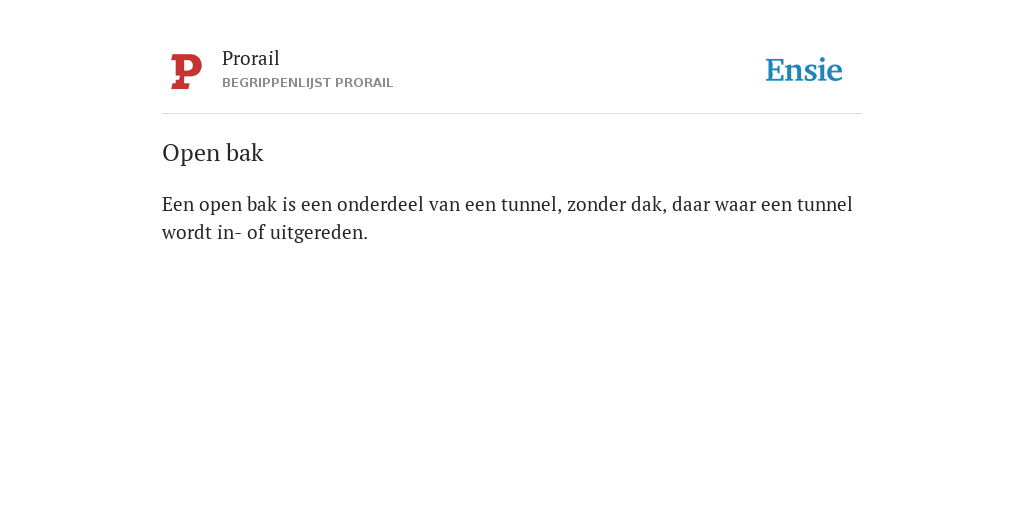 P

Prorail
BEGRIPPENLIJST PRORAIL

Ensie

Open bak

Een open bak is een onderdeel van een tunnel, zonder dak, daar waar een tunnel wordt in- of uitgereden.